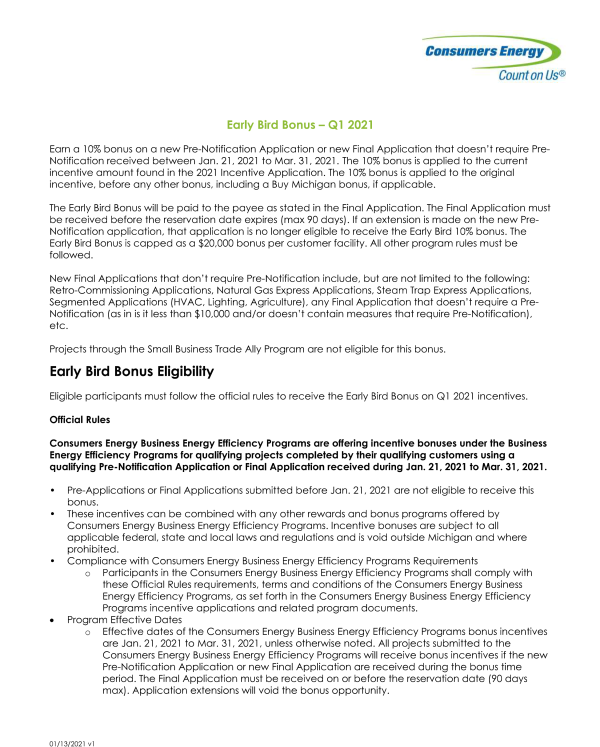 Consumers Energy
Count on Us®

Early Bird Bonus – Q1 2021

Earn a 10% bonus on a new Pre-Notification Application or new Final Application that doesn't require Pre-Notification received between Jan. 21, 2021 to Mar. 31, 2021. The 10% bonus is applied to the current incentive amount found in the 2021 Incentive Application. The 10% bonus is applied to the original incentive, before any other bonus, including a Buy Michigan bonus, if applicable.

The Early Bird Bonus will be paid to the payee as stated in the Final Application. The Final Application must be received before the reservation date expires (max 90 days). If an extension is made on the new Pre-Notification application, that application is no longer eligible to receive the Early Bird 10% bonus. The Early Bird Bonus is capped as a $20,000 bonus per customer facility. All other program rules must be followed.

New Final Applications that don't require Pre-Notification include, but are not limited to the following: Retro-Commissioning Applications, Natural Gas Express Applications, Steam Trap Express Applications, Segmented Applications (HVAC, Lighting, Agriculture), any Final Application that doesn't require a Pre-Notification (as in is it less than $10,000 and/or doesn't contain measures that require Pre-Notification), etc.

Projects through the Small Business Trade Ally Program are not eligible for this bonus.

Early Bird Bonus Eligibility

Eligible participants must follow the official rules to receive the Early Bird Bonus on Q1 2021 incentives.

Official Rules

Consumers Energy Business Energy Efficiency Programs are offering incentive bonuses under the Business Energy Efficiency Programs for qualifying projects completed by their qualifying customers using a qualifying Pre-Notification Application or Final Application received during Jan. 21, 2021 to Mar. 31, 2021.

• Pre-Applications or Final Applications submitted before Jan. 21, 2021 are not eligible to receive this bonus.
• These incentives can be combined with any other rewards and bonus programs offered by Consumers Energy Business Energy Efficiency Programs. Incentive bonuses are subject to all applicable federal, state and local laws and regulations and is void outside Michigan and where prohibited.
• Compliance with Consumers Energy Business Energy Efficiency Programs Requirements
  o Participants in the Consumers Energy Business Energy Efficiency Programs shall comply with these Official Rules requirements, terms and conditions of the Consumers Energy Business Energy Efficiency Programs, as set forth in the Consumers Energy Business Energy Efficiency Programs incentive applications and related program documents.
• Program Effective Dates
  o Effective dates of the Consumers Energy Business Energy Efficiency Programs bonus incentives are Jan. 21, 2021 to Mar. 31, 2021, unless otherwise noted. All projects submitted to the Consumers Energy Business Energy Efficiency Programs will receive bonus incentives if the new Pre-Notification Application or new Final Application are received during the bonus time period. The Final Application must be received on or before the reservation date (90 days max). Application extensions will void the bonus opportunity.

01/13/2021 v1